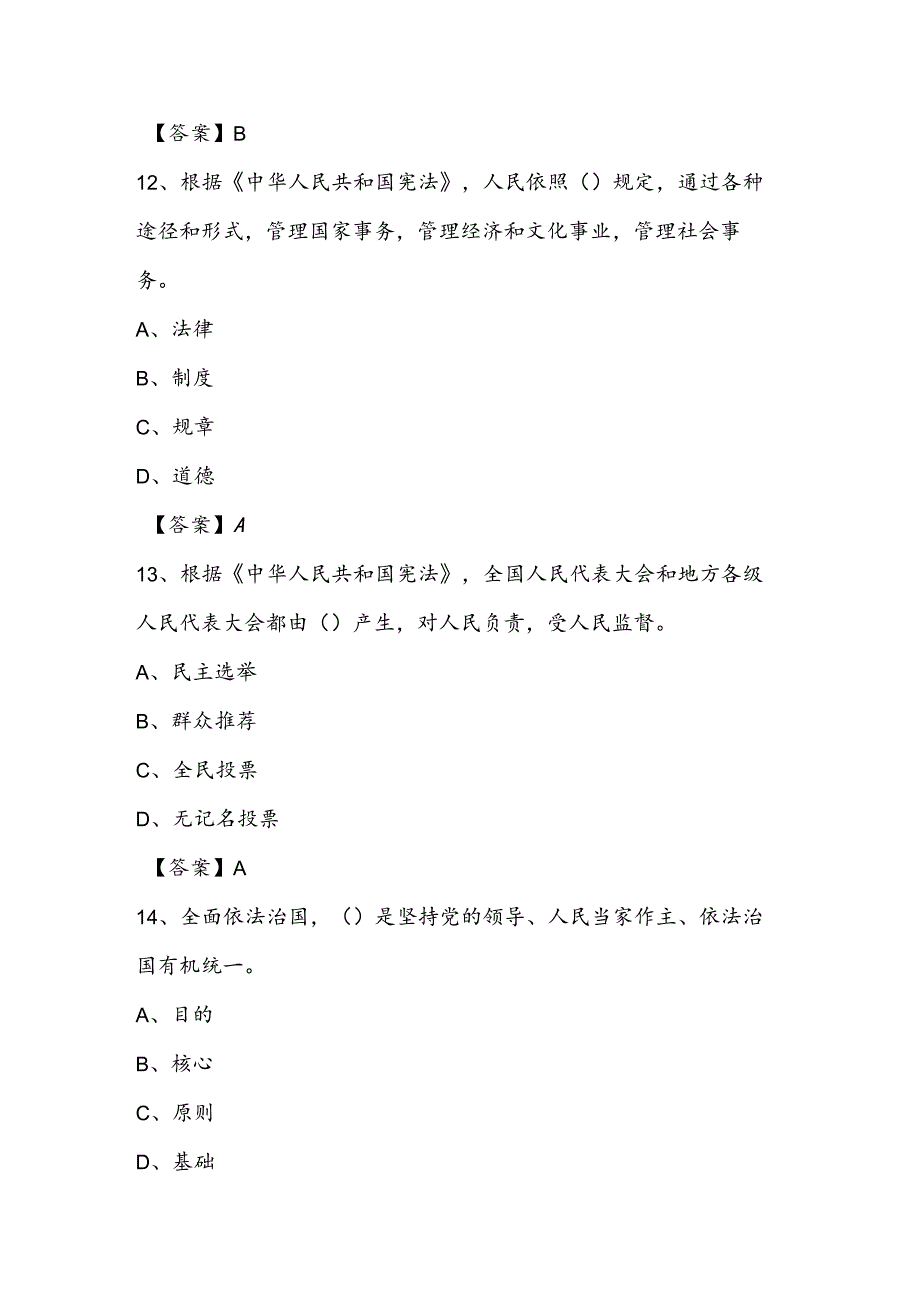 【答案】B

12、根据《中华人民共和国宪法》，人民依照（）规定，通过各种途径和形式，管理国家事务，管理经济和文化事业，管理社会事务。

A、法律

B、制度

C、规章

D、道德

【答案】A

13、根据《中华人民共和国宪法》，全国人民代表大会和地方各级人民代表大会都由（）产生，对人民负责，受人民监督。

A、民主选举

B、群众推荐

C、全民投票

D、无记名投票

【答案】A

14、全面依法治国，（）是坚持党的领导、人民当家作主、依法治国有机统一。

A、目的

B、核心

C、原则

D、基础